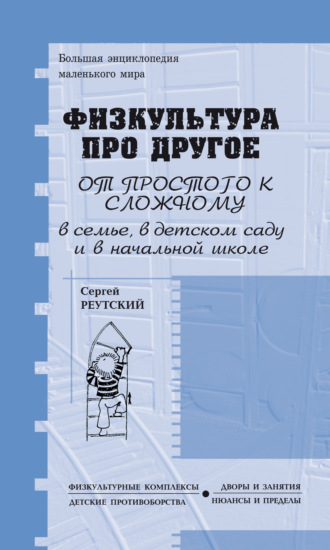 Большая энциклопедия маленького мира

ФИЗКУЛЬТУРА ПРО ДРУГОЕ

ОТ ПРОСТОГО К СЛОЖНОМУ

в семье, в детском саду и в начальной школе

Сергей
РЕУТСКИЙ

ФИЗКУЛЬТУРНЫЕ КОМПЛЕКСЫ
ДЕТСКИЕ ПРОТИВОБОРСТВА

ДВОРЫ И ЗАНЯТИЯ
НЮАНСЫ И ПРЕДЕЛЫ